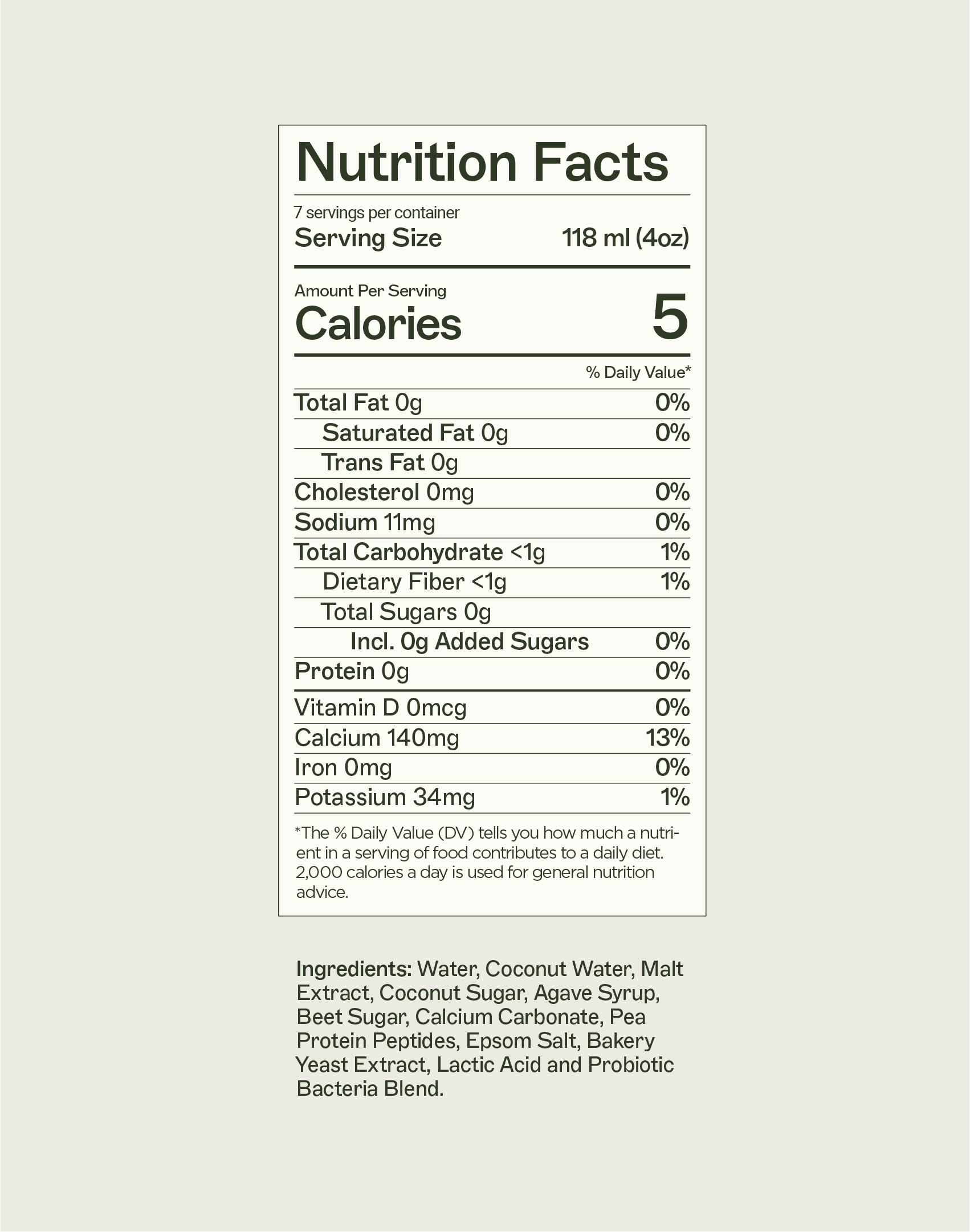 Nutrition Facts

7 servings per container
Serving Size 118 ml (4oz)

Amount Per Serving
Calories 5

% Daily Value*

Total Fat 0g 0%
Saturated Fat 0g 0%
Trans Fat 0g
Cholesterol 0mg 0%
Sodium 11mg 0%
Total Carbohydrate <1g 1%
Dietary Fiber <1g 1%
Total Sugars 0g
Incl. 0g Added Sugars 0%
Protein 0g 0%
Vitamin D 0mcg 0%
Calcium 140mg 13%
Iron 0mg 0%
Potassium 34mg 1%

*The % Daily Value (DV) tells you how much a nutrient in a serving of food contributes to a daily diet. 2,000 calories a day is used for general nutrition advice.

Ingredients: Water, Coconut Water, Malt Extract, Coconut Sugar, Agave Syrup, Beet Sugar, Calcium Carbonate, Pea Protein Peptides, Epsom Salt, Bakery Yeast Extract, Lactic Acid and Probiotic Bacteria Blend.